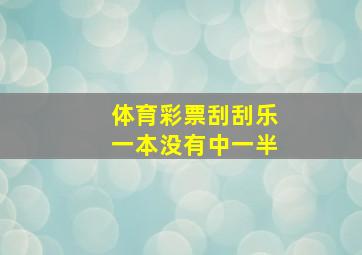 体育彩票刮刮乐
一本没有中一半